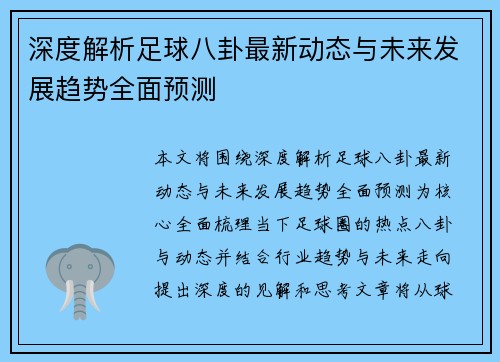 深度解析足球八卦最新动态与未来发展趋势全面预测

本文将围绕深度解析足球八卦最新动态与未来发展趋势全面预测为核心全面梳理当下足球圈的热点八卦与动态并结合行业趋势与未来走向提出深度的见解和思考文章将从球